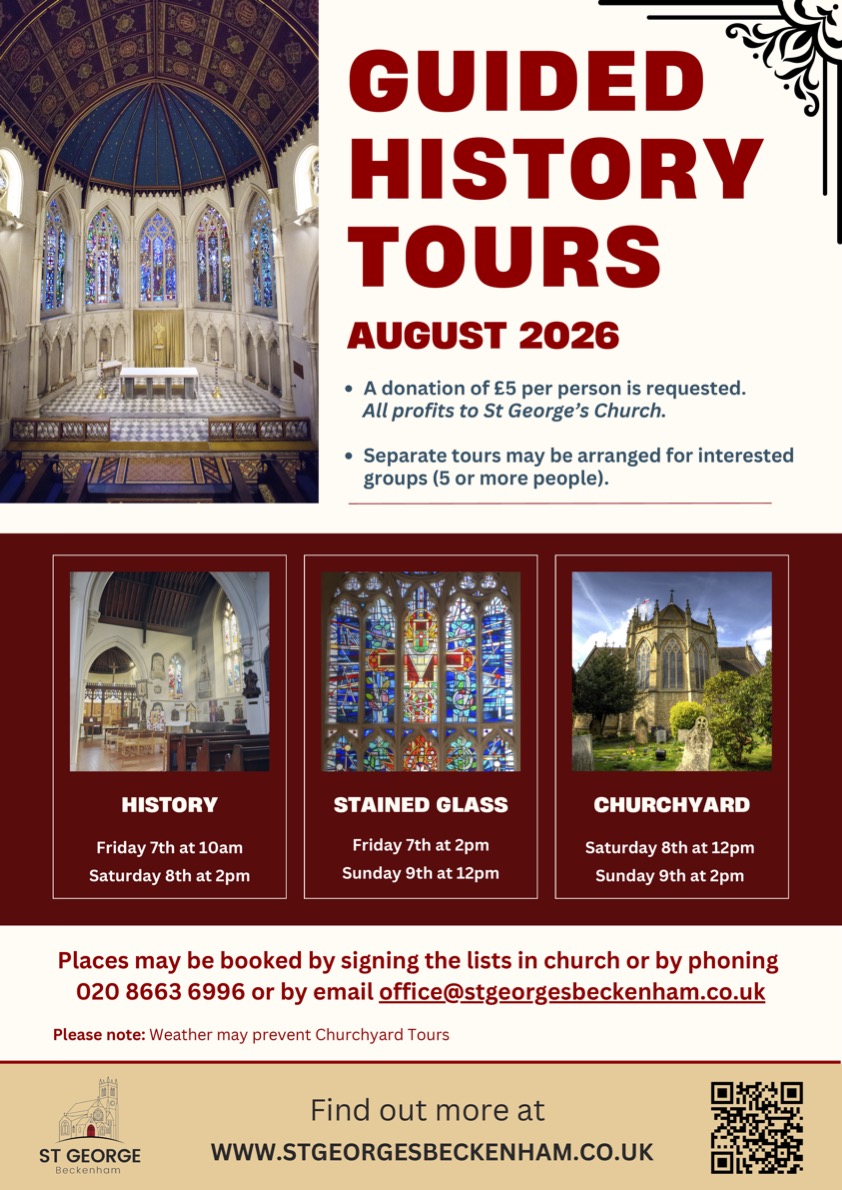 GUIDED HISTORY TOURS

AUGUST 2026

• A donation of £5 per person is requested. All profits to St George's Church.

• Separate tours may be arranged for interested groups (5 or more people).

HISTORY

Friday 7th at 10am
Saturday 8th at 2pm

STAINED GLASS

Friday 7th at 2pm
Sunday 9th at 12pm

CHURCHYARD

Saturday 8th at 12pm
Sunday 9th at 2pm

Places may be booked by signing the lists in church or by phoning 020 8663 6996 or by email office@stgeorgesbeckenham.co.uk

Please note: Weather may prevent Churchyard Tours

ST GEORGE
Beckenham

Find out more at
WWW.STGEORGESBECKENHAM.CO.UK